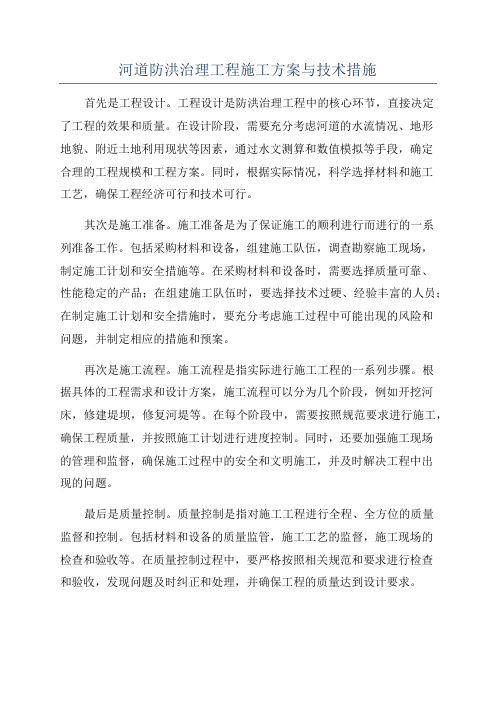 河道防洪治理工程施工方案与技术措施

首先是工程设计。工程设计是防洪治理工程中的核心环节，直接决定了工程的效果和质量。在设计阶段，需要充分考虑河道的水流情况、地形地貌、附近土地利用现状等因素，通过水文测算和数值模拟等手段，确定合理的工程规模和工程方案。同时，根据实际情况，科学选择材料和施工工艺，确保工程经济可行和技术可行。

其次是施工准备。施工准备是为了保证施工的顺利进行而进行的一系列准备工作。包括采购材料和设备，组建施工队伍，调查勘察施工现场，制定施工计划和安全措施等。在采购材料和设备时，需要选择质量可靠、性能稳定的产品；在组建施工队伍时，要选择技术过硬、经验丰富的人员；在制定施工计划和安全措施时，要充分考虑施工过程中可能出现的风险和问题，并制定相应的措施和预案。

再次是施工流程。施工流程是指实际进行施工工程的一系列步骤。根据具体的工程需求和设计方案，施工流程可以分为几个阶段，例如开挖河床，修建堤坝，修复河堤等。在每个阶段中，需要按照规范要求进行施工，确保工程质量，并按照施工计划进行进度控制。同时，还要加强施工现场的管理和监督，确保施工过程中的安全和文明施工，并及时解决工程中出现的问题。

最后是质量控制。质量控制是指对施工工程进行全程、全方位的质量监督和控制。包括材料和设备的质量监管，施工工艺的监督，施工现场的检查和验收等。在质量控制过程中，要严格按照相关规范和要求进行检查和验收，发现问题及时纠正和处理，并确保工程的质量达到设计要求。